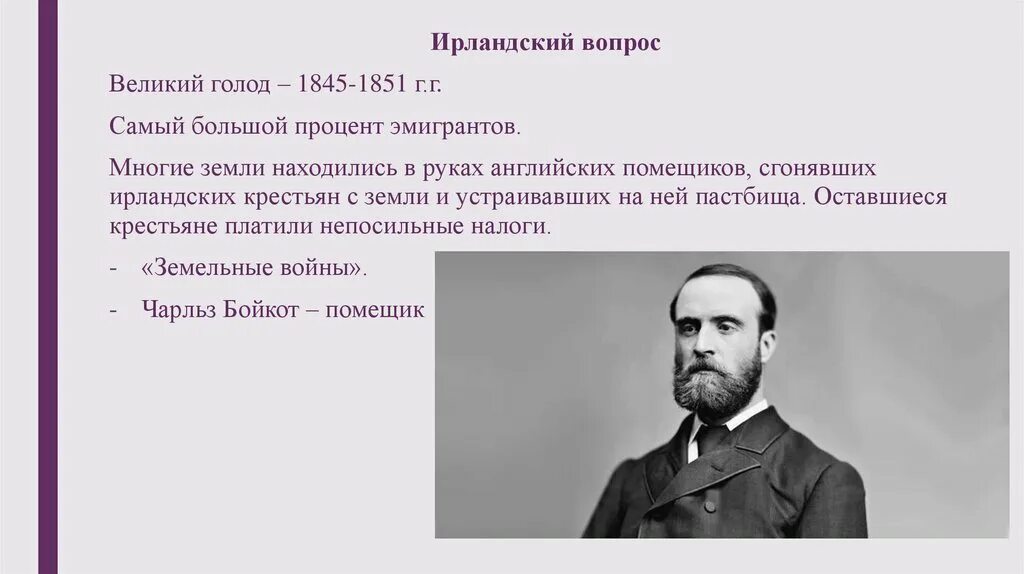 Ирландский вопрос

Великий голод – 1845-1851 г.г.

Самый большой процент эмигрантов.

Многие земли находились в руках английских помещиков, сгонявших ирландских крестьян с земли и устраивавших на ней пастбища. Оставшиеся крестьяне платили непосильные налоги.

- «Земельные войны».
- Чарльз Бойкот – помещик